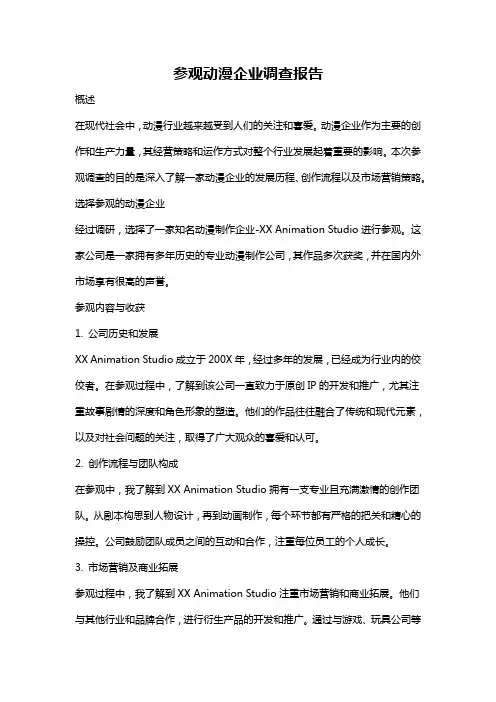 参观动漫企业调查报告

概述

在现代社会中，动漫行业越来越受到人们的关注和喜爱。动漫企业作为主要的创作和生产力量，其经营策略和运作方式对整个行业发展起着重要的影响。本次参观调查的目的是深入了解一家动漫企业的发展历程、创作流程以及市场营销策略。

选择参观的动漫企业

经过调研，选择了一家知名动漫制作企业-XX Animation Studio 进行参观。这家公司是一家拥有多年历史的专业动漫制作公司，其作品多次获奖，并在国内外市场享有很高的声誉。

参观内容与收获

1. 公司历史和发展

XX Animation Studio 成立于 200X 年，经过多年的发展，已经成为行业内的佼佼者。在参观过程中，了解到该公司一直致力于原创 IP 的开发和推广，尤其注重故事剧情的深度和角色形象的塑造。他们的作品往往融合了传统和现代元素，以及对社会问题的关注，取得了广大观众的喜爱和认可。

2. 创作流程与团队构成

在参观中，我了解到 XX Animation Studio 拥有一支专业且充满激情的创作团队。从剧本构思到人物设计，再到动画制作，每个环节都有严格的把关和精心的操控。公司鼓励团队成员之间的互动和合作，注重每位员工的个人成长。

3. 市场营销及商业拓展

参观过程中，我了解到 XX Animation Studio 注重市场营销和商业拓展。他们与其他行业和品牌合作，进行衍生产品的开发和推广。通过与游戏、玩具公司等